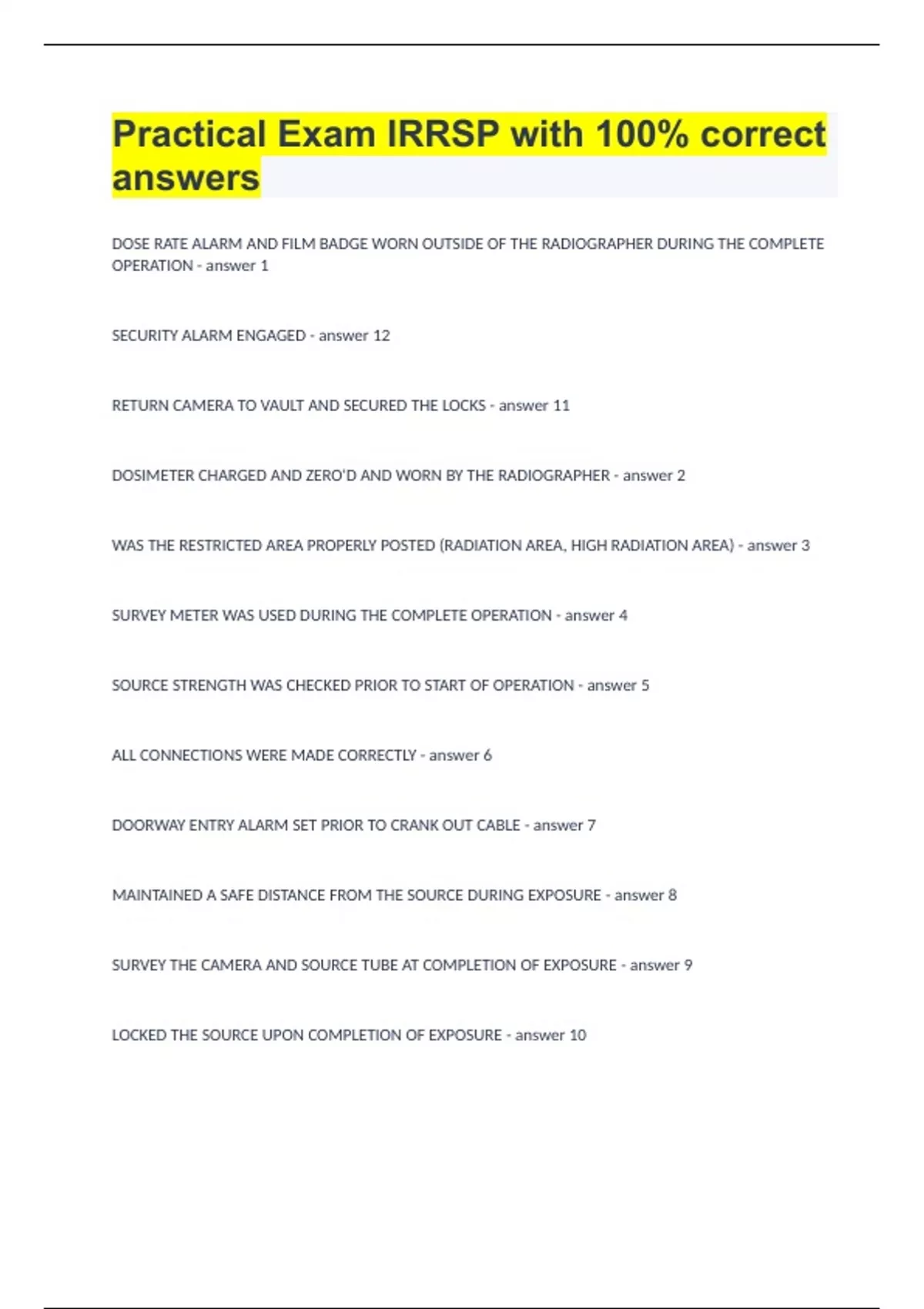 Practical Exam IRRSP with 100% correct answers

DOSE RATE ALARM AND FILM BADGE WORN OUTSIDE OF THE RADIOGRAPHER DURING THE COMPLETE OPERATION - answer 1

SECURITY ALARM ENGAGED - answer 12

RETURN CAMERA TO VAULT AND SECURED THE LOCKS - answer 11

DOSIMETER CHARGED AND ZERO'D AND WORN BY THE RADIOGRAPHER - answer 2

WAS THE RESTRICTED AREA PROPERLY POSTED (RADIATION AREA, HIGH RADIATION AREA) - answer 3

SURVEY METER WAS USED DURING THE COMPLETE OPERATION - answer 4

SOURCE STRENGTH WAS CHECKED PRIOR TO START OF OPERATION - answer 5

ALL CONNECTIONS WERE MADE CORRECTLY - answer 6

DOORWAY ENTRY ALARM SET PRIOR TO CRANK OUT CABLE - answer 7

MAINTAINED A SAFE DISTANCE FROM THE SOURCE DURING EXPOSURE - answer 8

SURVEY THE CAMERA AND SOURCE TUBE AT COMPLETION OF EXPOSURE - answer 9

LOCKED THE SOURCE UPON COMPLETION OF EXPOSURE - answer 10